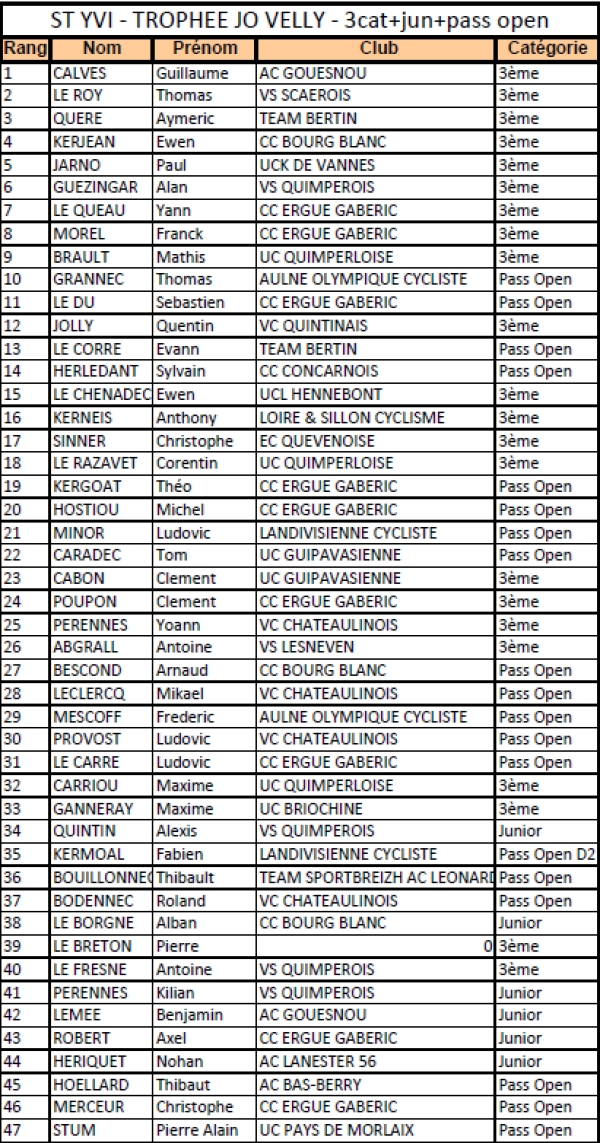 ST YVI - TROPHEE JO VELLY - 3cat+jun+pass open

| Rang | Nom | Prénom | Club | Catégorie |
|---|---|---|---|---|
| 1 | CALVES | Guillaume | AC GOUESNOU | 3ème |
| 2 | LE ROY | Thomas | VS SCAEROIS | 3ème |
| 3 | QUERE | Aymeric | TEAM BERTIN | 3ème |
| 4 | KERJEAN | Ewen | CC BOURG BLANC | 3ème |
| 5 | JARNO | Paul | UCK DE VANNES | 3ème |
| 6 | GUEZINGAR | Alan | VS QUIMPEROIS | 3ème |
| 7 | LE QUEAU | Yann | CC ERGUE GABERIC | 3ème |
| 8 | MOREL | Franck | CC ERGUE GABERIC | 3ème |
| 9 | BRAULT | Mathis | UC QUIMPERLOISE | 3ème |
| 10 | GRANNEC | Thomas | AULNE OLYMPIQUE CYCLISTE | Pass Open |
| 11 | LE DU | Sebastien | CC ERGUE GABERIC | Pass Open |
| 12 | JOLLY | Quentin | VC QUINTINAIS | 3ème |
| 13 | LE CORRE | Evann | TEAM BERTIN | Pass Open |
| 14 | HERLEDANT | Sylvain | CC CONCARNOIS | Pass Open |
| 15 | LE CHENADEC | Ewen | UCL HENNEBONT | 3ème |
| 16 | KERNEIS | Anthony | LOIRE & SILLON CYCLISME | 3ème |
| 17 | SINNER | Christophe | EC QUEVENOISE | 3ème |
| 18 | LE RAZAVET | Corentin | UC QUIMPERLOISE | 3ème |
| 19 | KERGOAT | Théo | CC ERGUE GABERIC | Pass Open |
| 20 | HOSTIOU | Michel | CC ERGUE GABERIC | Pass Open |
| 21 | MINOR | Ludovic | LANDIVISIENNE CYCLISTE | Pass Open |
| 22 | CARADEC | Tom | UC GUIPAVASIENNE | Pass Open |
| 23 | CABON | Clement | UC GUIPAVASIENNE | 3ème |
| 24 | POUPON | Clement | CC ERGUE GABERIC | 3ème |
| 25 | PERENNES | Yoann | VC CHATEAULINOIS | 3ème |
| 26 | ABGRALL | Antoine | VS LESNEVEN | 3ème |
| 27 | BESCOND | Arnaud | CC BOURG BLANC | Pass Open |
| 28 | LECLERCQ | Mikael | VC CHATEAULINOIS | Pass Open |
| 29 | MESCOFF | Frederic | AULNE OLYMPIQUE CYCLISTE | Pass Open |
| 30 | PROVOST | Ludovic | VC CHATEAULINOIS | Pass Open |
| 31 | LE CARRE | Ludovic | CC ERGUE GABERIC | Pass Open |
| 32 | CARRIOU | Maxime | UC QUIMPERLOISE | 3ème |
| 33 | GANNERAY | Maxime | UC BRIOCHINE | 3ème |
| 34 | QUINTIN | Alexis | VS QUIMPEROIS | Junior |
| 35 | KERMOAL | Fabien | LANDIVISIENNE CYCLISTE | Pass Open D2 |
| 36 | BOUILLONNEC | Thibault | TEAM SPORTBREIZH AC LEONARD | Pass Open |
| 37 | BODENNEC | Roland | VC CHATEAULINOIS | Pass Open |
| 38 | LE BORGNE | Alban | CC BOURG BLANC | Junior |
| 39 | LE BRETON | Pierre | 0 | 3ème |
| 40 | LE FRESNE | Antoine | VS QUIMPEROIS | 3ème |
| 41 | PERENNES | Kilian | VS QUIMPEROIS | Junior |
| 42 | LEMEE | Benjamin | AC GOUESNOU | Junior |
| 43 | ROBERT | Axel | CC ERGUE GABERIC | Junior |
| 44 | HERIQUET | Nohan | AC LANESTER 56 | Junior |
| 45 | HOELLARD | Thibaut | AC BAS-BERRY | Pass Open |
| 46 | MERCEUR | Christophe | CC ERGUE GABERIC | Pass Open |
| 47 | STUM | Pierre Alain | UC PAYS DE MORLAIX | Pass Open |